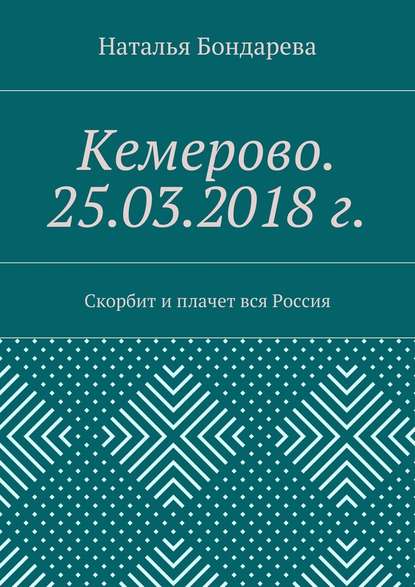 Наталья Бондарева

Кемерово. 25.03.2018 г.

Скорбит и плачет вся Россия